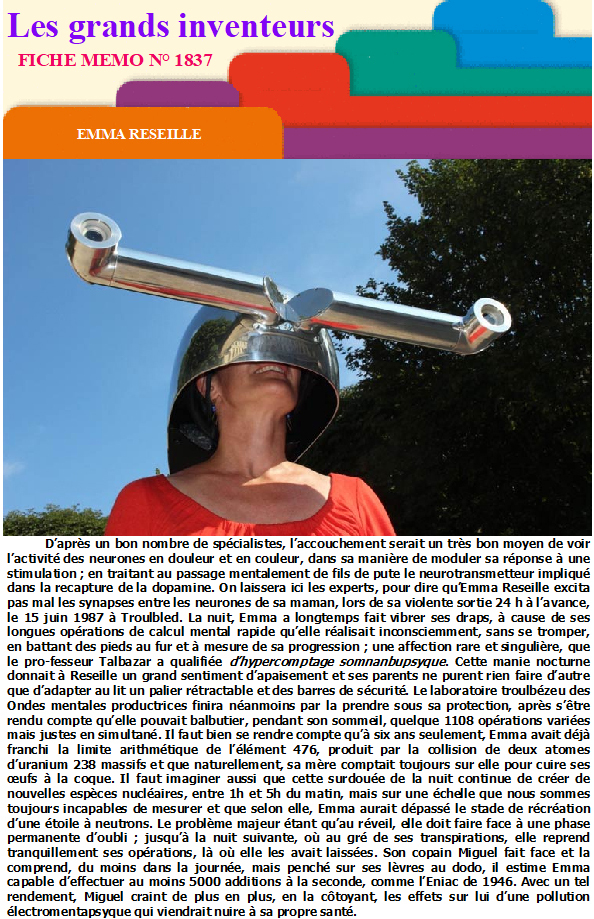 Les grands inventeurs

FICHE MEMO N° 1837

EMMA RESEILLE

D'après un bon nombre de spécialistes, l'accouchement serait un très bon moyen de voir l'activité des neurones en douleur et en couleur, dans sa manière de moduler sa réponse à une stimulation ; en traitant au passage mentalement de fils de pute le neurotransmetteur impliqué dans la recapture de la dopamine. On laissera ici les experts, pour dire qu'Emma Reseille excita pas mal les synapses entre les neurones de sa maman, lors de sa violente sortie 24 h à l'avance, le 15 juin 1987 à Troulbled. La nuit, Emma a longtemps fait vibrer ses draps, à cause de ses longues opérations de calcul mental rapide qu'elle réalisait inconsciemment, sans se tromper, en battant des pieds au fur et à mesure de sa progression ; une affection rare et singulière, que le pro-fesseur Talbazar a qualifiée d'hypercomptage somnanbupsyque. Cette manie nocturne donnait à Reseille un grand sentiment d'apaisement et ses parents ne purent rien faire d'autre que d'adapter au lit un palier rétractable et des barres de sécurité. Le laboratoire troulbézeu des Ondes mentales productrices finira néanmoins par la prendre sous sa protection, après s'être rendu compte qu'elle pouvait balbutier, pendant son sommeil, quelque 1108 opérations variées mais justes en simultané. Il faut bien se rendre compte qu'à six ans seulement, Emma avait déjà franchi la limite arithmétique de l'élément 476, produit par la collision de deux atomes d'uranium 238 massifs et que naturellement, sa mère comptait toujours sur elle pour cuire ses œufs à la coque. Il faut imaginer aussi que cette surdouée de la nuit continue de créer de nouvelles espèces nucléaires, entre 1h et 5h du matin, mais sur une échelle que nous sommes toujours incapables de mesurer et que selon elle, Emma aurait dépassé le stade de récréation d'une étoile à neutrons. Le problème majeur étant qu'au réveil, elle doit faire face à une phase permanente d'oubli ; jusqu'à la nuit suivante, où au gré de ses transpirations, elle reprend tranquillement ses opérations, là où elle les avait laissées. Son copain Miguel fait face et la comprend, du moins dans la journée, mais penché sur ses lèvres au dodo, il estime Emma capable d'effectuer au moins 5000 additions à la seconde, comme l'Eniac de 1946. Avec un tel rendement, Miguel craint de plus en plus, en la côtoyant, les effets sur lui d'une pollution électromentapsyque qui viendrait nuire à sa propre santé.